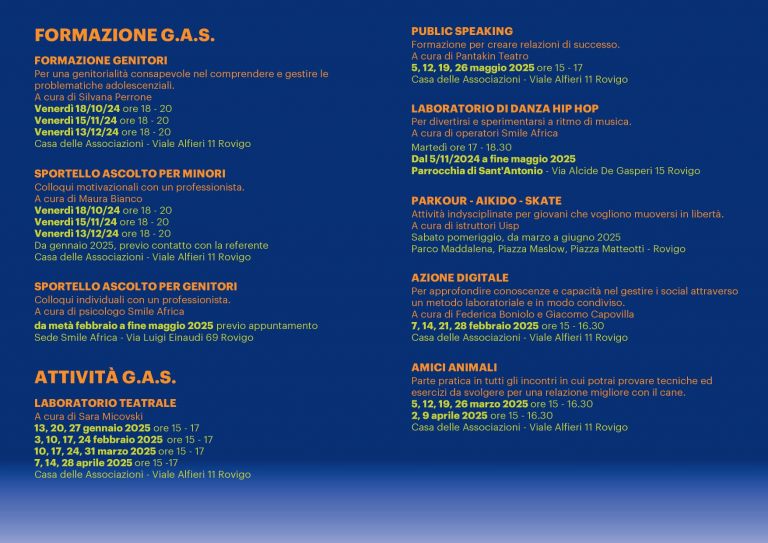 FORMAZIONE G.A.S.

FORMAZIONE GENITORI
Per una genitorialità consapevole nel comprendere e gestire le problematiche adolescenziali.
A cura di Silvana Perrone
Venerdì 18/10/24 ore 18 - 20
Venerdì 15/11/24 ore 18 - 20
Venerdì 13/12/24 ore 18 - 20
Casa delle Associazioni - Viale Alfieri 11 Rovigo

SPORTELLO ASCOLTO PER MINORI
Colloqui motivazionali con un professionista.
A cura di Maura Bianco
Venerdì 18/10/24 ore 18 - 20
Venerdì 15/11/24 ore 18 - 20
Venerdì 13/12/24 ore 18 - 20
Da gennaio 2025, previo contatto con la referente
Casa delle Associazioni - Viale Alfieri 11 Rovigo

SPORTELLO ASCOLTO PER GENITORI
Colloqui individuali con un professionista.
A cura di psicologo Smile Africa
da metà febbraio a fine maggio 2025 previo appuntamento
Sede Smile Africa - Via Luigi Einaudi 69 Rovigo

ATTIVITÀ G.A.S.

LABORATORIO TEATRALE
A cura di Sara Micovski
13, 20, 27 gennaio 2025 ore 15 - 17
3, 10, 17, 24 febbraio 2025 ore 15 - 17
10, 17, 24, 31 marzo 2025 ore 15 - 17
7, 14, 28 aprile 2025 ore 15 -17
Casa delle Associazioni - Viale Alfieri 11 Rovigo

PUBLIC SPEAKING
Formazione per creare relazioni di successo.
A cura di Pantakin Teatro
5, 12, 19, 26 maggio 2025 ore 15 - 17
Casa delle Associazioni - Viale Alfieri 11 Rovigo

LABORATORIO DI DANZA HIP HOP
Per divertirsi e sperimentarsi a ritmo di musica.
A cura di operatori Smile Africa
Martedì ore 17 - 18.30
Dal 5/11/2024 a fine maggio 2025
Parrocchia di Sant'Antonio - Via Alcide De Gasperi 15 Rovigo

PARKOUR - AIKIDO - SKATE
Attività indysciplinate per giovani che vogliono muoversi in libertà.
A cura di istruttori Uisp
Sabato pomeriggio, da marzo a giugno 2025
Parco Maddalena, Piazza Maslow, Piazza Matteotti - Rovigo

AZIONE DIGITALE
Per approfondire conoscenze e capacità nel gestire i social attraverso un metodo laboratoriale e in modo condiviso.
A cura di Federica Boniolo e Giacomo Capovilla
7, 14, 21, 28 febbraio 2025 ore 15 - 16.30
Casa delle Associazioni - Viale Alfieri 11 Rovigo

AMICI ANIMALI
Parte pratica in tutti gli incontri in cui potrai provare tecniche ed esercizi da svolgere per una relazione migliore con il cane.
5, 12, 19, 26 marzo 2025 ore 15 - 16.30
2, 9 aprile 2025 ore 15 - 16.30
Casa delle Associazioni - Viale Alfieri 11 Rovigo